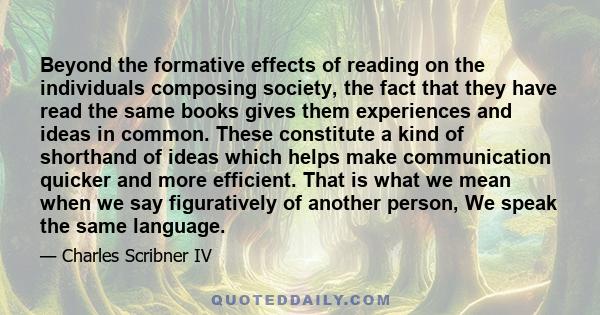 Beyond the formative effects of reading on the individuals composing society, the fact that they have read the same books gives them experiences and ideas in common. These constitute a kind of shorthand of ideas which helps make communication quicker and more efficient. That is what we mean when we say figuratively of another person, We speak the same language.

— Charles Scribner IV

QUOTEDDAILY.COM